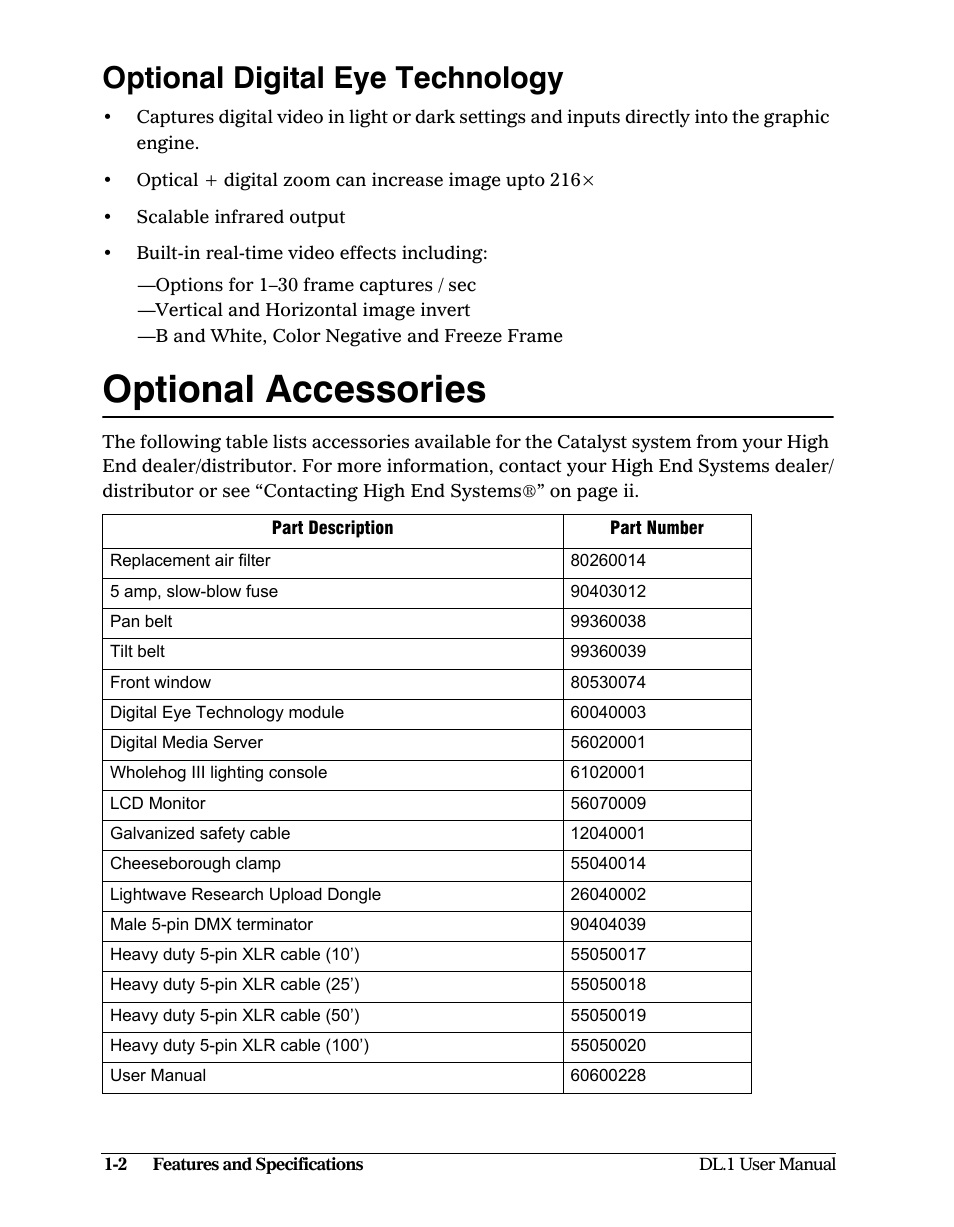 Optional Digital Eye Technology

• Captures digital video in light or dark settings and inputs directly into the graphic engine.

• Optical + digital zoom can increase image upto 216×

• Scalable infrared output

• Built-in real-time video effects including:

—Options for 1–30 frame captures / sec
—Vertical and Horizontal image invert
—B and White, Color Negative and Freeze Frame

Optional Accessories

The following table lists accessories available for the Catalyst system from your High End dealer/distributor. For more information, contact your High End Systems dealer/distributor or see “Contacting High End Systems®” on page ii.

| Part Description | Part Number |
|---|---|
| Replacement air filter | 80260014 |
| 5 amp, slow-blow fuse | 90403012 |
| Pan belt | 99360038 |
| Tilt belt | 99360039 |
| Front window | 80530074 |
| Digital Eye Technology module | 60040003 |
| Digital Media Server | 56020001 |
| Wholehog III lighting console | 61020001 |
| LCD Monitor | 56070009 |
| Galvanized safety cable | 12040001 |
| Cheeseborough clamp | 55040014 |
| Lightwave Research Upload Dongle | 26040002 |
| Male 5-pin DMX terminator | 90404039 |
| Heavy duty 5-pin XLR cable (10’) | 55050017 |
| Heavy duty 5-pin XLR cable (25’) | 55050018 |
| Heavy duty 5-pin XLR cable (50’) | 55050019 |
| Heavy duty 5-pin XLR cable (100’) | 55050020 |
| User Manual | 60600228 |

1-2 Features and Specifications DL.1 User Manual